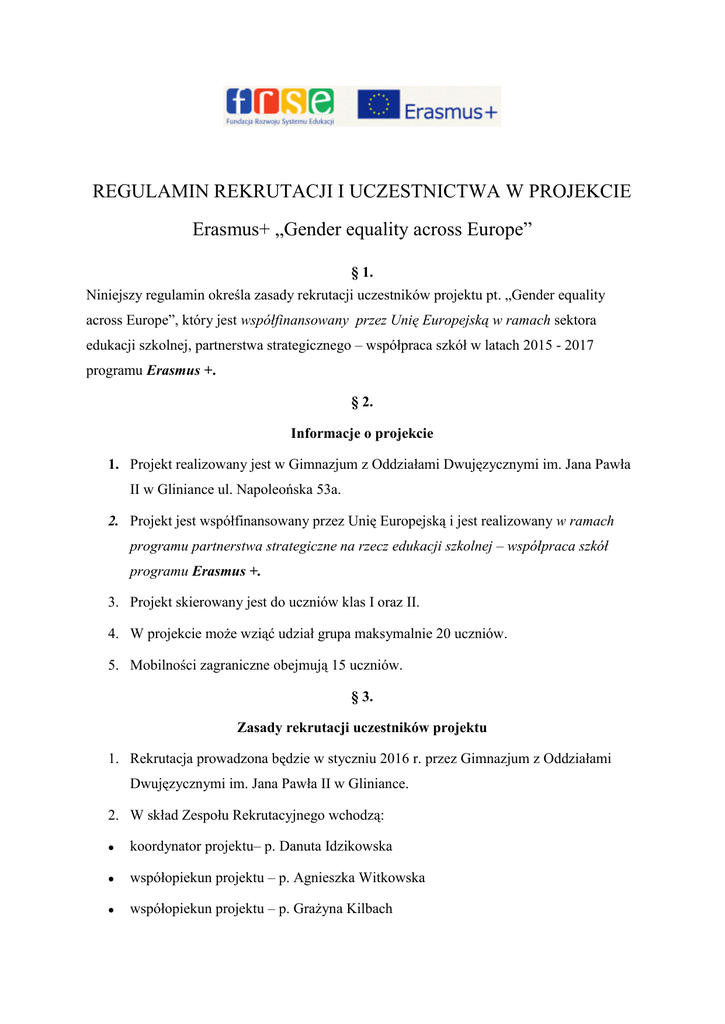 frse
Fundacja Rozwoju Systemu Edukacji

Erasmus+

REGULAMIN REKRUTACJI I UCZESTNICTWA W PROJEKCIE

Erasmus+ „Gender equality across Europe”

§ 1.

Niniejszy regulamin określa zasady rekrutacji uczestników projektu pt. „Gender equality across Europe”, który jest współfinansowany przez Unię Europejską w ramach sektora edukacji szkolnej, partnerstwa strategicznego – współpraca szkół w latach 2015 - 2017 programu Erasmus +.

§ 2.

Informacje o projekcie

1. Projekt realizowany jest w Gimnazjum z Oddziałami Dwujęzycznymi im. Jana Pawła II w Gliniance ul. Napoleońska 53a.

2. Projekt jest współfinansowany przez Unię Europejską i jest realizowany w ramach programu partnerstwa strategiczne na rzecz edukacji szkolnej – współpraca szkół programu Erasmus +.

3. Projekt skierowany jest do uczniów klas I oraz II.

4. W projekcie może wziąć udział grupa maksymalnie 20 uczniów.

5. Mobilności zagraniczne obejmują 15 uczniów.

§ 3.

Zasady rekrutacji uczestników projektu

1. Rekrutacja prowadzona będzie w styczniu 2016 r. przez Gimnazjum z Oddziałami Dwujęzycznymi im. Jana Pawła II w Gliniance.

2. W skład Zespołu Rekrutacyjnego wchodzą:

• koordynator projektu– p. Danuta Idzikowska

• współopiekun projektu – p. Agnieszka Witkowska

• współopiekun projektu – p. Grażyna Kilbach